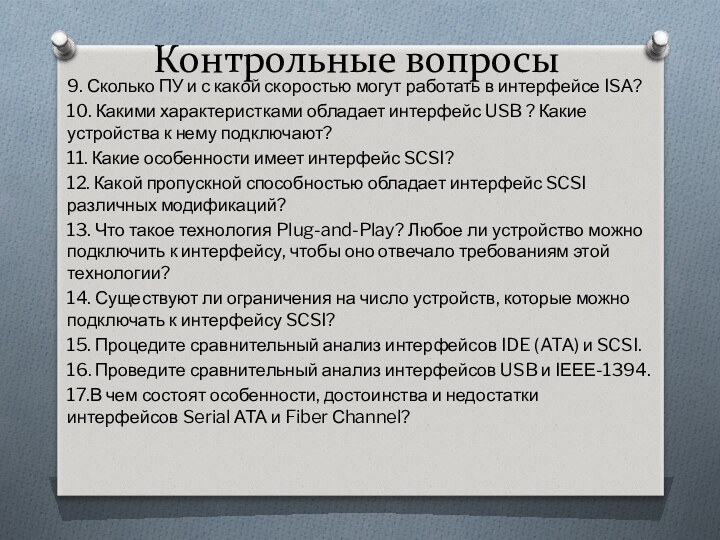 Контрольные вопросы

9. Сколько ПУ и с какой скоростью могут работать в интерфейсе ISA?

10. Какими характеристками обладает интерфейс USB ? Какие устройства к нему подключают?

11. Какие особенности имеет интерфейс SCSI?

12. Какой пропускной способностью обладает интерфейс SCSI различных модификаций?

13. Что такое технология Plug-and-Play? Любое ли устройство можно подключить к интерфейсу, чтобы оно отвечало требованиям этой технологии?

14. Существуют ли ограничения на число устройств, которые можно подключать к интерфейсу SCSI?

15. Процедите сравнительный анализ интерфейсов IDE (ATA) и SCSI.

16. Проведите сравнительный анализ интерфейсов USB и IEEE-1394.

17.В чем состоят особенности, достоинства и недостатки интерфейсов Serial ATA и Fiber Channel?